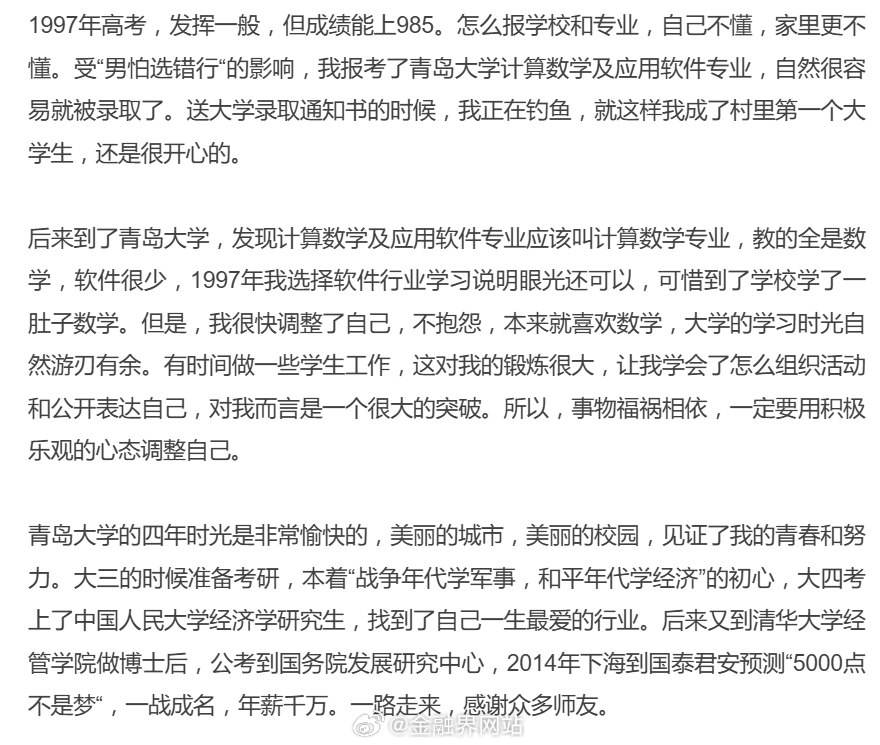 1997年高考，发挥一般，但成绩能上985。怎么报学校和专业，自己不懂，家里更不懂。受“男怕选错行“的影响，我报考了青岛大学计算数学及应用软件专业，自然很容易就被录取了。送大学录取通知书的时候，我正在钓鱼，就这样我成了村里第一个大学生，还是很开心的。

后来到了青岛大学，发现计算数学及应用软件专业应该叫计算数学专业，教的全是数学，软件很少，1997年我选择软件行业学习说明眼光还可以，可惜到了学校学了一肚子数学。但是，我很快调整了自己，不抱怨，本来就喜欢数学，大学的学习时光自然游刃有余。有时间做一些学生工作，这对我的锻炼很大，让我学会了怎么组织活动和公开表达自己，对我而言是一个很大的突破。所以，事物福祸相依，一定要用积极乐观的心态调整自己。

青岛大学的四年时光是非常愉快的，美丽的城市，美丽的校园，见证了我的青春和努力。大三的时候准备考研，本着“战争年代学军事，和平年代学经济”的初心，大四考上了中国人民大学经济学研究生，找到了自己一生最爱的行业。后来又到清华大学经管学院做博士后，公考到国务院发展研究中心，2014年下海到国泰君安预测“5000点不是梦“，一战成名，年薪千万。一路走来，感谢众多师友。

@金融界网站